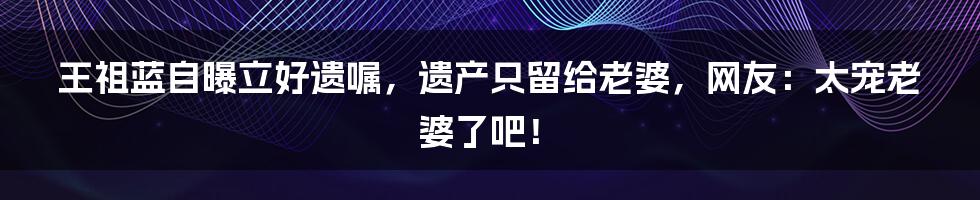 王祖蓝自曝立好遗嘱，遗产只留给老婆，网友：太宠老婆了吧！